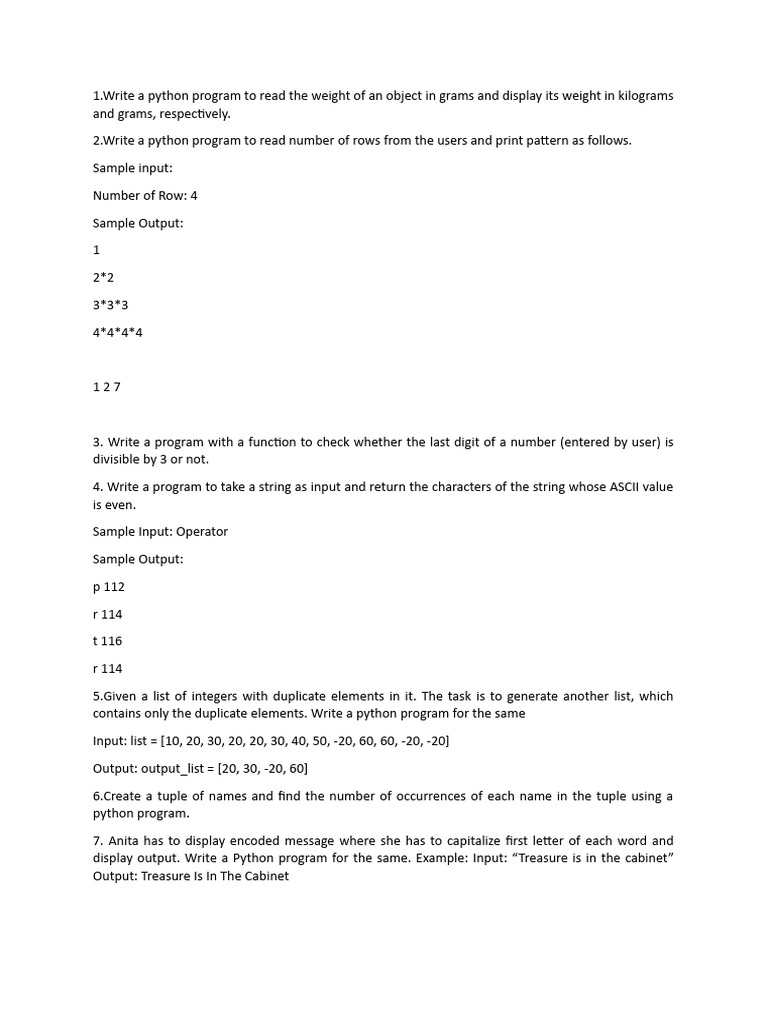 1.Write a python program to read the weight of an object in grams and display its weight in kilograms and grams, respectively.

2.Write a python program to read number of rows from the users and print pattern as follows.

Sample input:

Number of Row: 4

Sample Output:

1

2*2

3*3*3

4*4*4*4

1 2 7

3. Write a program with a function to check whether the last digit of a number (entered by user) is divisible by 3 or not.

4. Write a program to take a string as input and return the characters of the string whose ASCII value is even.

Sample Input: Operator

Sample Output:

p 112

r 114

t 116

r 114

5.Given a list of integers with duplicate elements in it. The task is to generate another list, which contains only the duplicate elements. Write a python program for the same

Input: list = [10, 20, 30, 20, 20, 30, 40, 50, -20, 60, 60, -20, -20]

Output: output_list = [20, 30, -20, 60]

6.Create a tuple of names and find the number of occurrences of each name in the tuple using a python program.

7. Anita has to display encoded message where she has to capitalize first letter of each word and display output. Write a Python program for the same. Example: Input: “Treasure is in the cabinet” Output: Treasure Is In The Cabinet